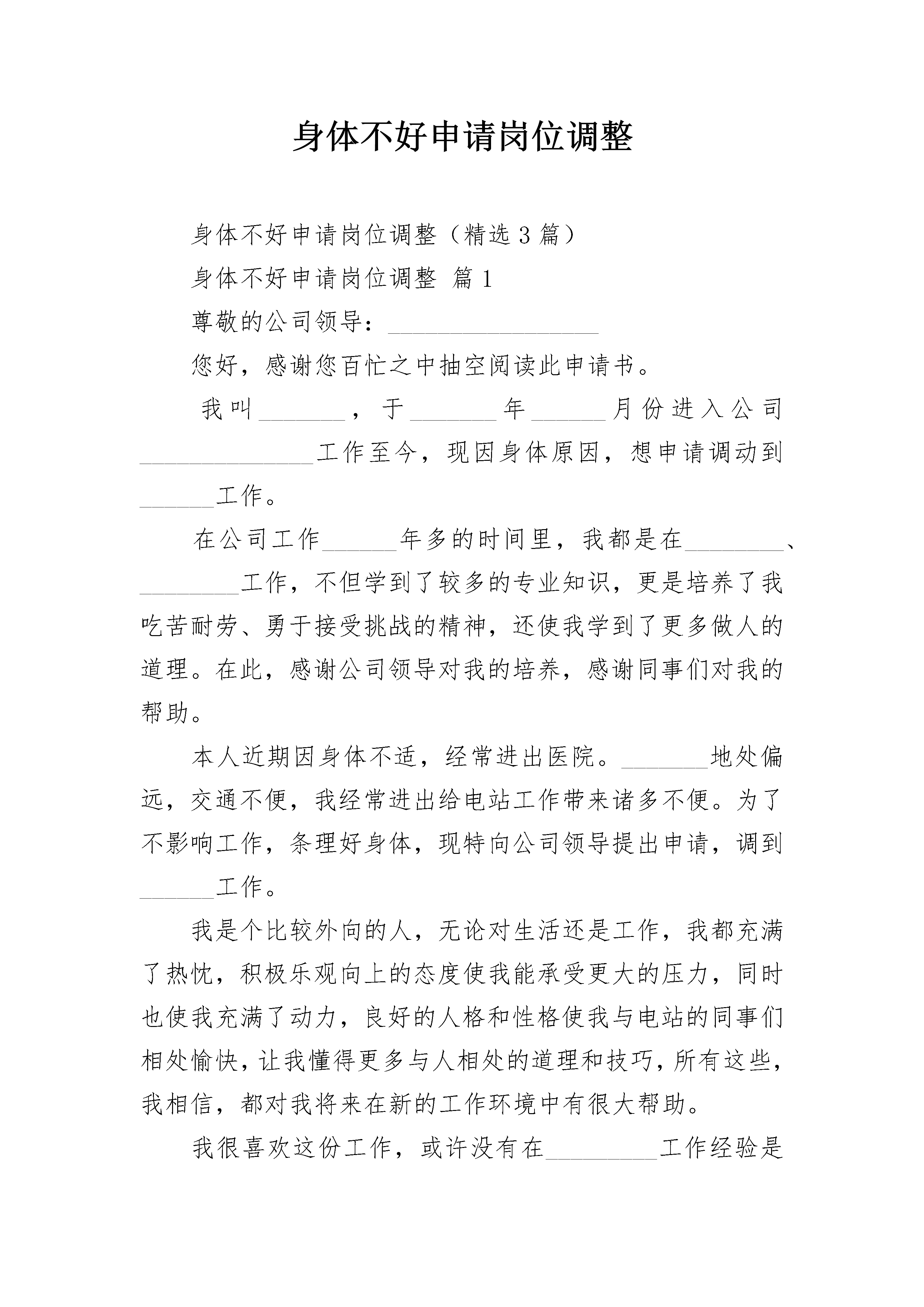 身体不好申请岗位调整

身体不好申请岗位调整（精选3篇）

身体不好申请岗位调整 篇1

尊敬的公司领导：________________

您好，感谢您百忙之中抽空阅读此申请书。

我叫_______，于_______年______月份进入公司______________工作至今，现因身体原因，想申请调动到______工作。

在公司工作______年多的时间里，我都是在________、________工作，不但学到了较多的专业知识，更是培养了我吃苦耐劳、勇于接受挑战的精神，还使我学到了更多做人的道理。在此，感谢公司领导对我的培养，感谢同事们对我的帮助。

本人近期因身体不适，经常进出医院。_______地处偏远，交通不便，我经常进出给电站工作带来诸多不便。为了不影响工作，条理好身体，现特向公司领导提出申请，调到______工作。

我是个比较外向的人，无论对生活还是工作，我都充满了热忱，积极乐观向上的态度使我能承受更大的压力，同时也使我充满了动力，良好的人格和性格使我与电站的同事们相处愉快，让我懂得更多与人相处的道理和技巧，所有这些，我相信，都对我将来在新的工作环境中有很大帮助。

我很喜欢这份工作，或许没有在_________工作经验是